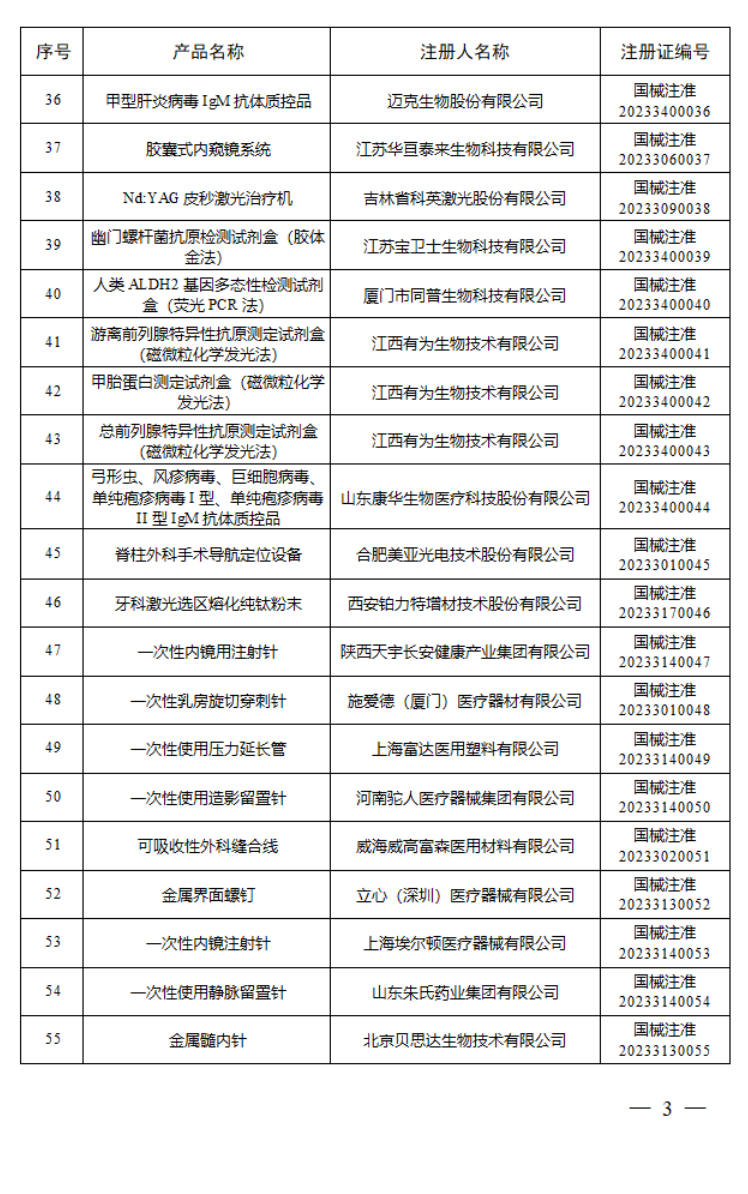 | 序号 | 产品名称 | 注册人名称 | 注册证编号 |
|---|---|---|---|
| 36 | 甲型肝炎病毒 IgM 抗体质控品 | 迈克生物股份有限公司 | 国械注准 20233400036 |
| 37 | 胶囊式内窥镜系统 | 江苏华亘泰来生物科技有限公司 | 国械注准 20233060037 |
| 38 | Nd:YAG 皮秒激光治疗机 | 吉林省科英激光股份有限公司 | 国械注准 20233090038 |
| 39 | 幽门螺杆菌抗原检测试剂盒（胶体金法） | 江苏宝卫士生物科技有限公司 | 国械注准 20233400039 |
| 40 | 人类 ALDH2 基因多态性检测试剂盒（荧光 PCR 法） | 厦门市同普生物科技有限公司 | 国械注准 20233400040 |
| 41 | 游离前列腺特异性抗原测定试剂盒(磁微粒化学发光法) | 江西有为生物技术有限公司 | 国械注准 20233400041 |
| 42 | 甲胎蛋白测定试剂盒（磁微粒化学发光法） | 江西有为生物技术有限公司 | 国械注准 20233400042 |
| 43 | 总前列腺特异性抗原测定试剂盒(磁微粒化学发光法) | 江西有为生物技术有限公司 | 国械注准 20233400043 |
| 44 | 弓形虫、风疹病毒、巨细胞病毒、单纯疱疹病毒 I 型、单纯疱疹病毒 II 型 IgM 抗体质控品 | 山东康华生物医疗科技股份有限公司 | 国械注准 20233400044 |
| 45 | 脊柱外科手术导航定位设备 | 合肥美亚光电技术股份有限公司 | 国械注准 20233010045 |
| 46 | 牙科激光选区熔化纯钛粉末 | 西安铂力特增材技术股份有限公司 | 国械注准 20233170046 |
| 47 | 一次性内镜用注射针 | 陕西天宇长安健康产业集团有限公司 | 国械注准 20233140047 |
| 48 | 一次性乳房旋切穿刺针 | 施爱德（厦门）医疗器材有限公司 | 国械注准 20233010048 |
| 49 | 一次性使用压力延长管 | 上海富达医用塑料有限公司 | 国械注准 20233140049 |
| 50 | 一次性使用造影留置针 | 河南驼人医疗器械集团有限公司 | 国械注准 20233140050 |
| 51 | 可吸收性外科缝合线 | 威海威高富森医用材料有限公司 | 国械注准 20233020051 |
| 52 | 金属界面螺钉 | 立心（深圳）医疗器械有限公司 | 国械注准 20233130052 |
| 53 | 一次性内镜注射针 | 上海埃尔顿医疗器械有限公司 | 国械注准 20233140053 |
| 54 | 一次性使用静脉留置针 | 山东朱氏药业集团有限公司 | 国械注准 20233140054 |
| 55 | 金属髓内针 | 北京贝思达生物技术有限公司 | 国械注准 20233130055 |

— 3 —